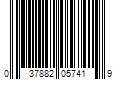 0 37882 05741 9